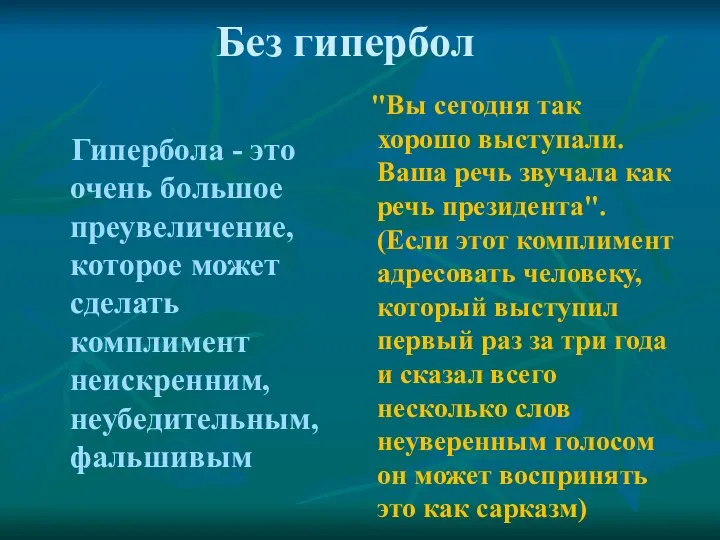 Без гипербол

Гипербола - это очень большое преувеличение, которое может сделать комплимент неискренним, неубедительным, фальшивым

"Вы сегодня так хорошо выступали. Ваша речь звучала как речь президента". (Если этот комплимент адресовать человеку, который выступил первый раз за три года и сказал всего несколько слов неуверенным голосом он может воспринять это как сарказм)